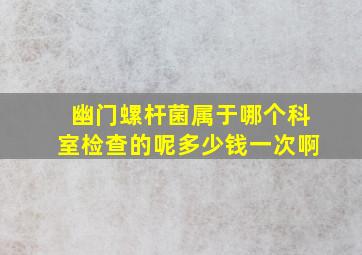 幽门螺杆菌属于哪个科室检查的呢多少钱一次啊